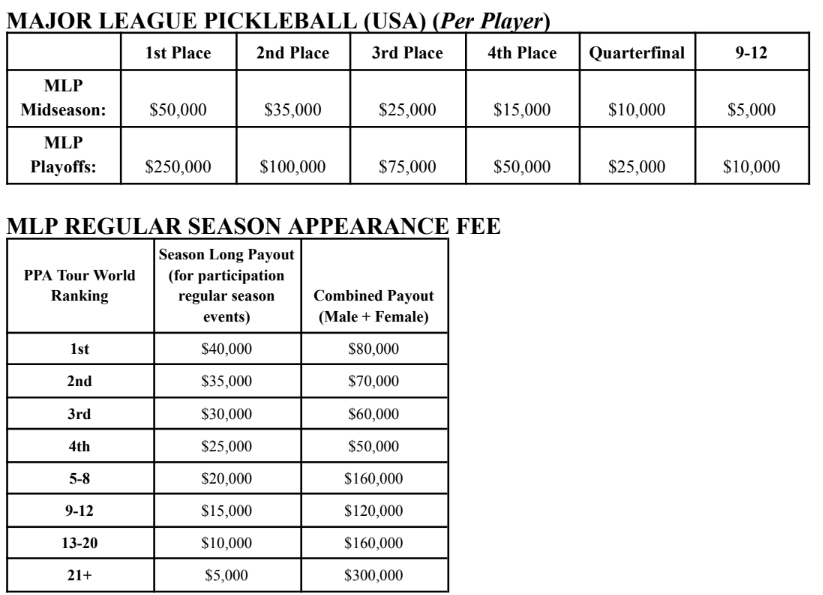 MAJOR LEAGUE PICKLEBALL (USA) (Per Player)

| | 1st Place | 2nd Place | 3rd Place | 4th Place | Quarterfinal | 9-12 |
|---|---|---|---|---|---|---|
| MLP Midseason: | \$50,000 | \$35,000 | \$25,000 | \$15,000 | \$10,000 | \$5,000 |
| MLP Playoffs: | \$250,000 | \$100,000 | \$75,000 | \$50,000 | \$25,000 | \$10,000 |

MLP REGULAR SEASON APPEARANCE FEE

| PPA Tour World Ranking | Season Long Payout (for participation regular season events) | Combined Payout (Male + Female) |
|---|---|---|
| 1st | \$40,000 | \$80,000 |
| 2nd | \$35,000 | \$70,000 |
| 3rd | \$30,000 | \$60,000 |
| 4th | \$25,000 | \$50,000 |
| 5-8 | \$20,000 | \$160,000 |
| 9-12 | \$15,000 | \$120,000 |
| 13-20 | \$10,000 | \$160,000 |
| 21+ | \$5,000 | \$300,000 |